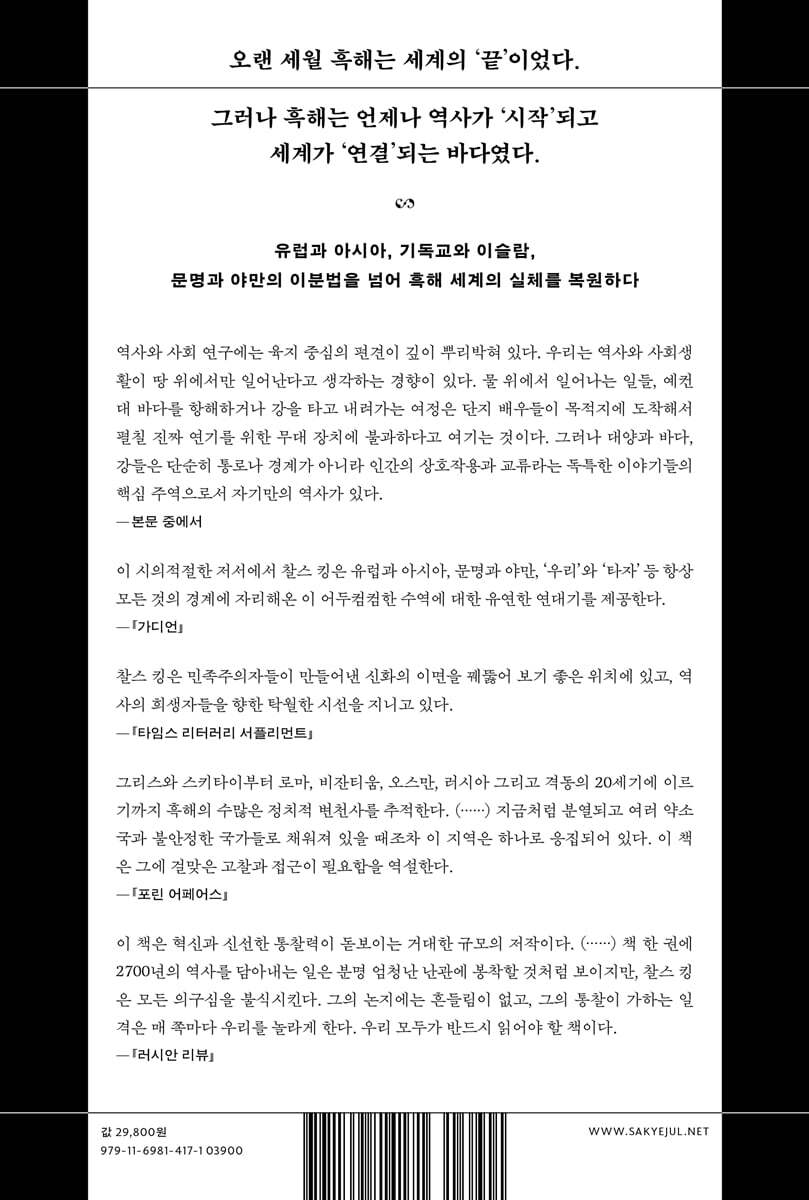 오랜 세월 흑해는 세계의 '끝'이었다.

그러나 흑해는 언제나 역사가 '시작'되고 세계가 '연결'되는 바다였다.

유럽과 아시아, 기독교와 이슬람, 문명과 야만의 이분법을 넘어 흑해 세계의 실체를 복원하다

역사와 사회 연구에는 육지 중심의 편견이 깊이 뿌리박혀 있다. 우리는 역사와 사회생활이 땅 위에서만 일어난다고 생각하는 경향이 있다. 물 위에서 일어나는 일들, 예컨대 바다를 항해하거나 강을 타고 내려가는 여정은 단지 배우들이 목적지에 도착해서 펼칠 진짜 연기를 위한 무대 장치에 불과하다고 여기는 것이다. 그러나 대양과 바다, 강들은 단순히 통로나 경계가 아니라 인간의 상호작용과 교류라는 독특한 이야기들의 핵심 주역으로서 자기만의 역사가 있다.
—본문 중에서

이 시의적절한 저서에서 찰스 킹은 유럽과 아시아, 문명과 야만, '우리'와 '타자' 등 항상 모든 것의 경계에 자리해온 이 어두컴컴한 수역에 대한 유연한 연대기를 제공한다.
—『가디언』

찰스 킹은 민족주의자들이 만들어낸 신화의 이면을 꿰뚫어 보기 좋은 위치에 있고, 역사의 희생자들을 향한 탁월한 시선을 지니고 있다.
—『타임스 리터러리 서플리먼트』

그리스와 스키타이부터 로마, 비잔티움, 오스만, 러시아 그리고 격동의 20세기에 이르기까지 흑해의 수많은 정치적 변천사를 추적한다. (……) 지금처럼 분열되고 여러 약소국과 불안정한 국가들로 채워져 있을 때조차 이 지역은 하나로 응집되어 있다. 이 책은 그에 걸맞은 고찰과 접근이 필요함을 역설한다.
—『포린 어페어스』

이 책은 혁신과 신선한 통찰력이 돋보이는 거대한 규모의 저작이다. (……) 책 한 권에 2700년의 역사를 담아내는 일은 분명 엄청난 난관에 봉착할 것처럼 보이지만, 찰스 킹은 모든 의구심을 불식시킨다. 그의 논지에는 흔들림이 없고, 그의 통찰이 가하는 일격은 매 쪽마다 우리를 놀라게 한다. 우리 모두가 반드시 읽어야 할 책이다.
—『러시안 리뷰』

값 29,800원
979-11-6981-417-1 03900

WWW.SAKYEJUL.NET